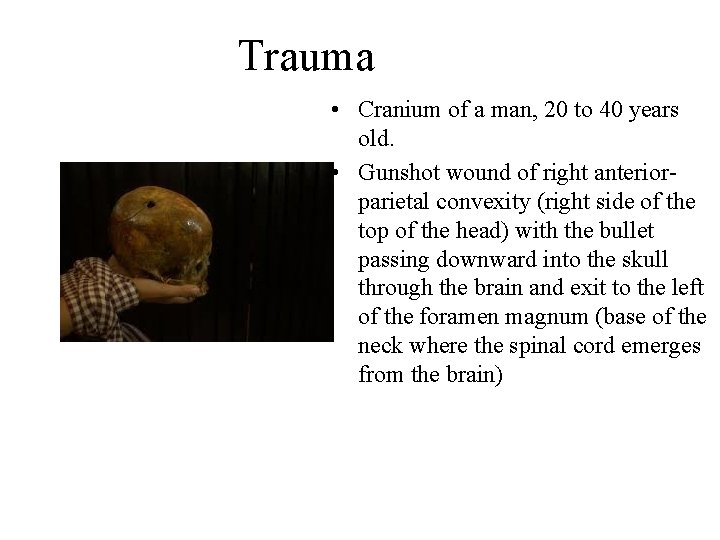 Trauma

• Cranium of a man, 20 to 40 years old.

• Gunshot wound of right anterior-parietal convexity (right side of the top of the head) with the bullet passing downward into the skull through the brain and exit to the left of the foramen magnum (base of the neck where the spinal cord emerges from the brain)